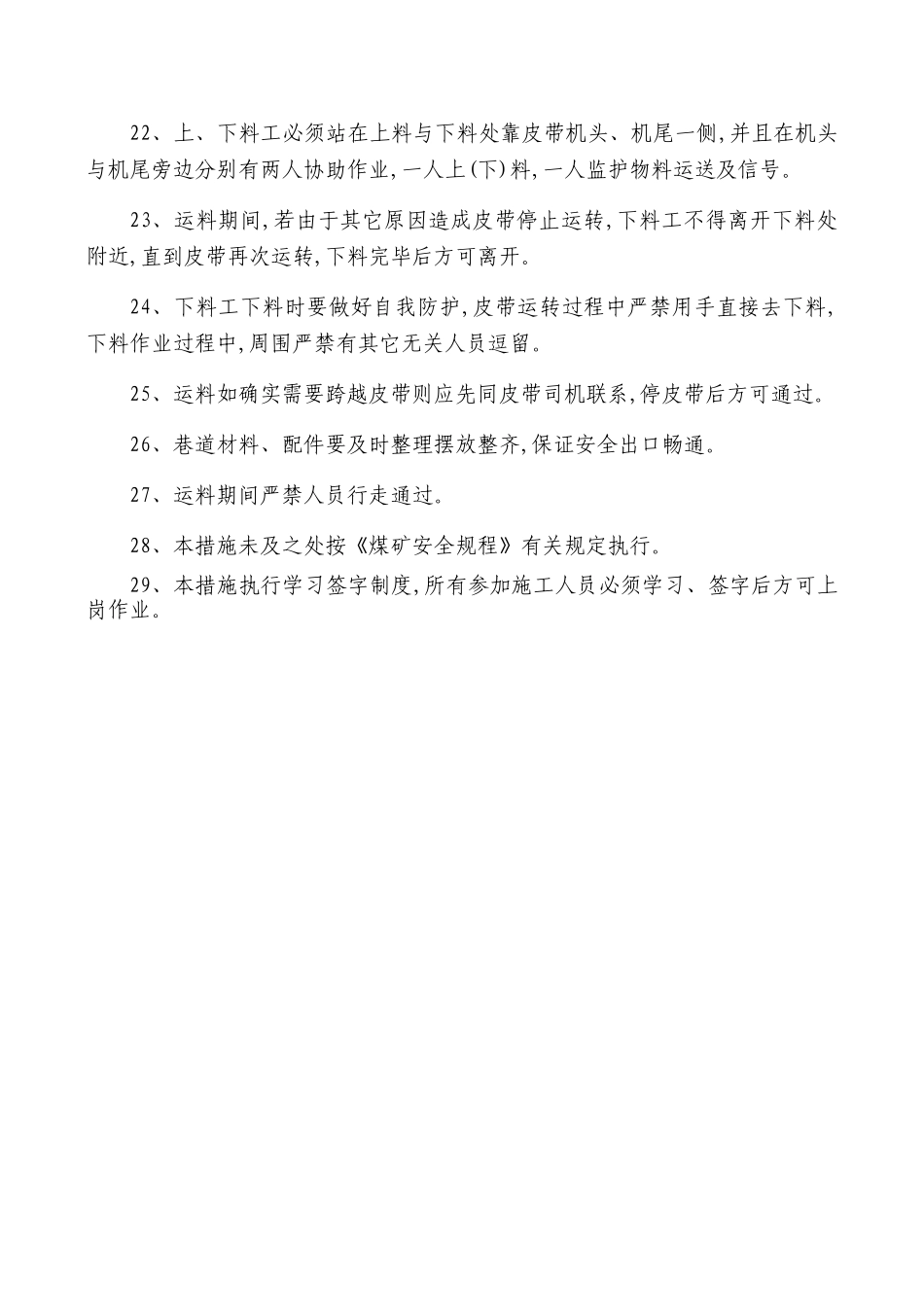 22、上、下料工必须站在上料与下料处靠皮带机头、机尾一侧,并且在机头与机尾旁边分别有两人协助作业,一人上(下)料,一人监护物料运送及信号。

23、运料期间,若由于其它原因造成皮带停止运转,下料工不得离开下料处附近,直到皮带再次运转,下料完毕后方可离开。

24、下料工下料时要做好自我防护,皮带运转过程中严禁用手直接去下料,下料作业过程中,周围严禁有其它无关人员逗留。

25、运料如确实需要跨越皮带则应先同皮带司机联系,停皮带后方可通过。

26、巷道材料、配件要及时整理摆放整齐,保证安全出口畅通。

27、运料期间严禁人员行走通过。

28、本措施未及之处按《煤矿安全规程》有关规定执行。

29、本措施执行学习签字制度,所有参加施工人员必须学习、签字后方可上岗作业。